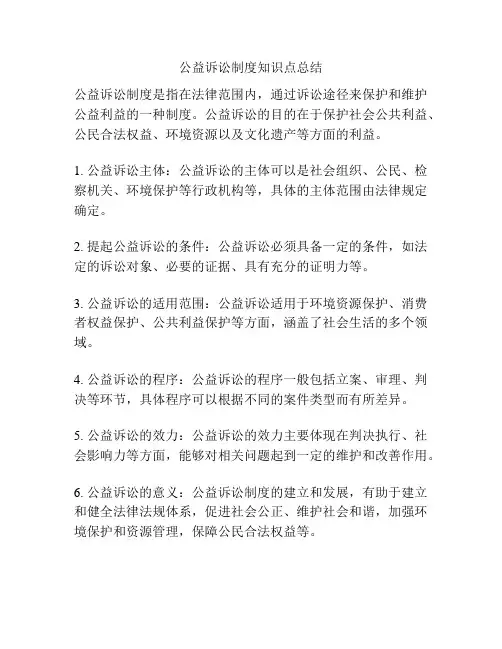 公益诉讼制度知识点总结

公益诉讼制度是指在法律范围内，通过诉讼途径来保护和维护公益利益的一种制度。公益诉讼的目的在于保护社会公共利益、公民合法权益、环境资源以及文化遗产等方面的利益。

1. 公益诉讼主体：公益诉讼的主体可以是社会组织、公民、检察机关、环境保护等行政机构等，具体的主体范围由法律规定确定。

2. 提起公益诉讼的条件：公益诉讼必须具备一定的条件，如法定的诉讼对象、必要的证据、具有充分的证明力等。

3. 公益诉讼的适用范围：公益诉讼适用于环境资源保护、消费者权益保护、公共利益保护等方面，涵盖了社会生活的多个领域。

4. 公益诉讼的程序：公益诉讼的程序一般包括立案、审理、判决等环节，具体程序可以根据不同的案件类型而有所差异。

5. 公益诉讼的效力：公益诉讼的效力主要体现在判决执行、社会影响力等方面，能够对相关问题起到一定的维护和改善作用。

6. 公益诉讼的意义：公益诉讼制度的建立和发展，有助于建立和健全法律法规体系，促进社会公正、维护社会和谐，加强环境保护和资源管理，保障公民合法权益等。